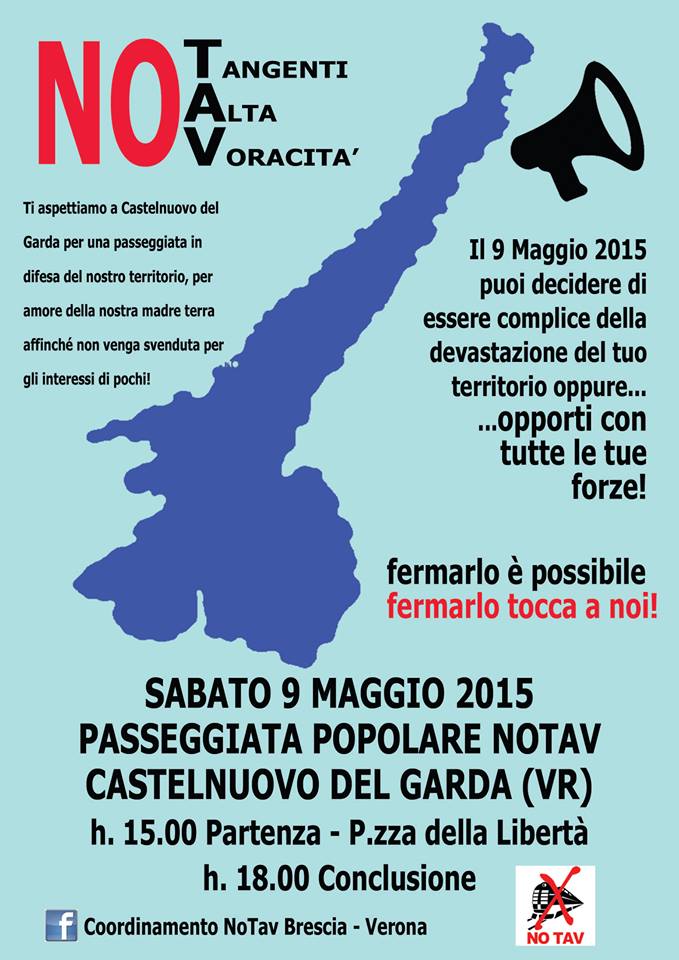 NO TANGENTI
ALTA
VORACITA'

Ti aspettiamo a Castelnuovo del Garda per una passeggiata in difesa del nostro territorio, per amore della nostra madre terra affinché non venga svenduta per gli interessi di pochi!

Il 9 Maggio 2015 puoi decidere di essere complice della devastazione del tuo territorio oppure... ...opporti con tutte le tue forze!

fermarlo è possibile
fermarlo tocca a noi!

SABATO 9 MAGGIO 2015
PASSEGGIATA POPOLARE NOTAV
CASTELNUOVO DEL GARDA (VR)
h. 15.00 Partenza - P.zza della Libertà
h. 18.00 Conclusione

f Coordinamento NoTav Brescia - Verona

NO TAV